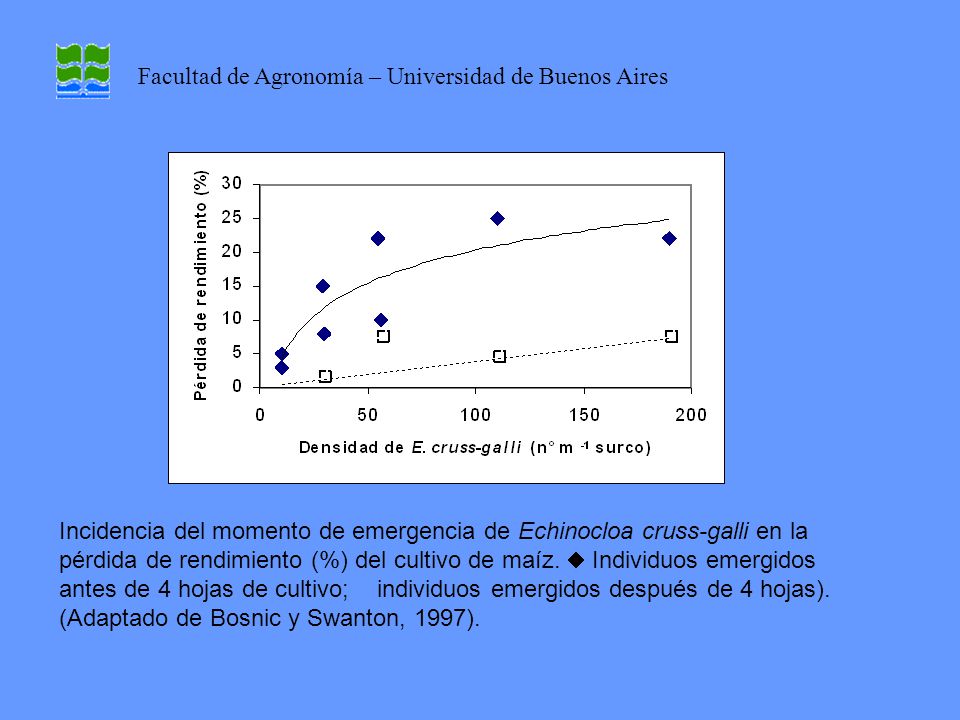 Facultad de Agronomía – Universidad de Buenos Aires

Pérdida de rendimiento (%)

30
25
20
15
10
5
0

0 50 100 150 200

Densidad de E. cruss-galli (n° m $^{-1}$ surco)

Incidencia del momento de emergencia de Echinocloa cruss-galli en la pérdida de rendimiento (%) del cultivo de maíz. ◆ Individuos emergidos antes de 4 hojas de cultivo; individuos emergidos después de 4 hojas). (Adaptado de Bosnic y Swanton, 1997).